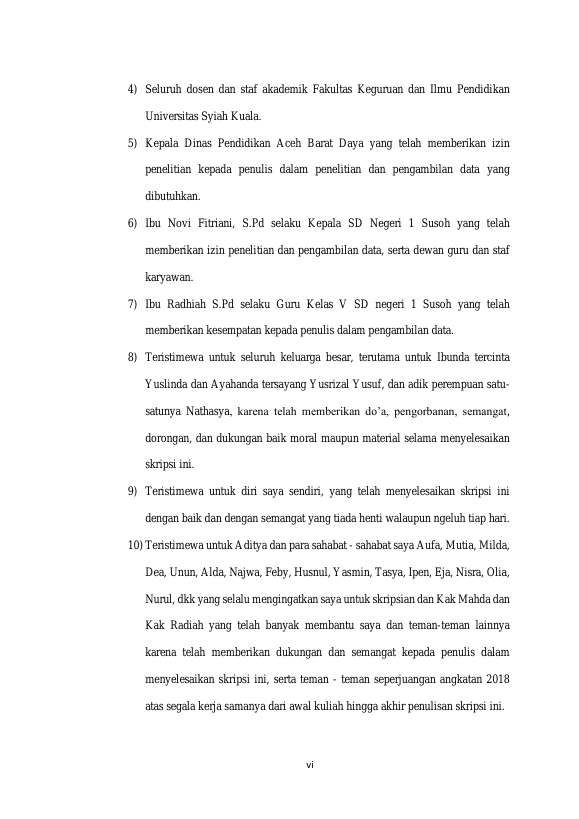 4) Seluruh dosen dan staf akademik Fakultas Keguruan dan Ilmu Pendidikan Universitas Syiah Kuala.

5) Kepala Dinas Pendidikan Aceh Barat Daya yang telah memberikan izin penelitian kepada penulis dalam penelitian dan pengambilan data yang dibutuhkan.

6) Ibu Novi Fitriani, S.Pd selaku Kepala SD Negeri 1 Susoh yang telah memberikan izin penelitian dan pengambilan data, serta dewan guru dan staf karyawan.

7) Ibu Radhiah S.Pd selaku Guru Kelas V SD negeri 1 Susoh yang telah memberikan kesempatan kepada penulis dalam pengambilan data.

8) Teristimewa untuk seluruh keluarga besar, terutama untuk Ibunda tercinta Yuslinda dan Ayahanda tersayang Yusrizal Yusuf, dan adik perempuan satu-satunya Nathasya, karena telah memberikan do'a, pengorbanan, semangat, dorongan, dan dukungan baik moral maupun material selama menyelesaikan skripsi ini.

9) Teristimewa untuk diri saya sendiri, yang telah menyelesaikan skripsi ini dengan baik dan dengan semangat yang tiada henti walaupun ngeluh tiap hari.

10) Teristimewa untuk Aditya dan para sahabat - sahabat saya Aufa, Mutia, Milda, Dea, Unun, Alda, Najwa, Feby, Husnul, Yasmin, Tasya, Ipen, Eja, Nisra, Olia, Nurul, dkk yang selalu mengingatkan saya untuk skripsian dan Kak Mahda dan Kak Radiah yang telah banyak membantu saya dan teman-teman lainnya karena telah memberikan dukungan dan semangat kepada penulis dalam menyelesaikan skripsi ini, serta teman - teman seperjuangan angkatan 2018 atas segala kerja samanya dari awal kuliah hingga akhir penulisan skripsi ini.

vi